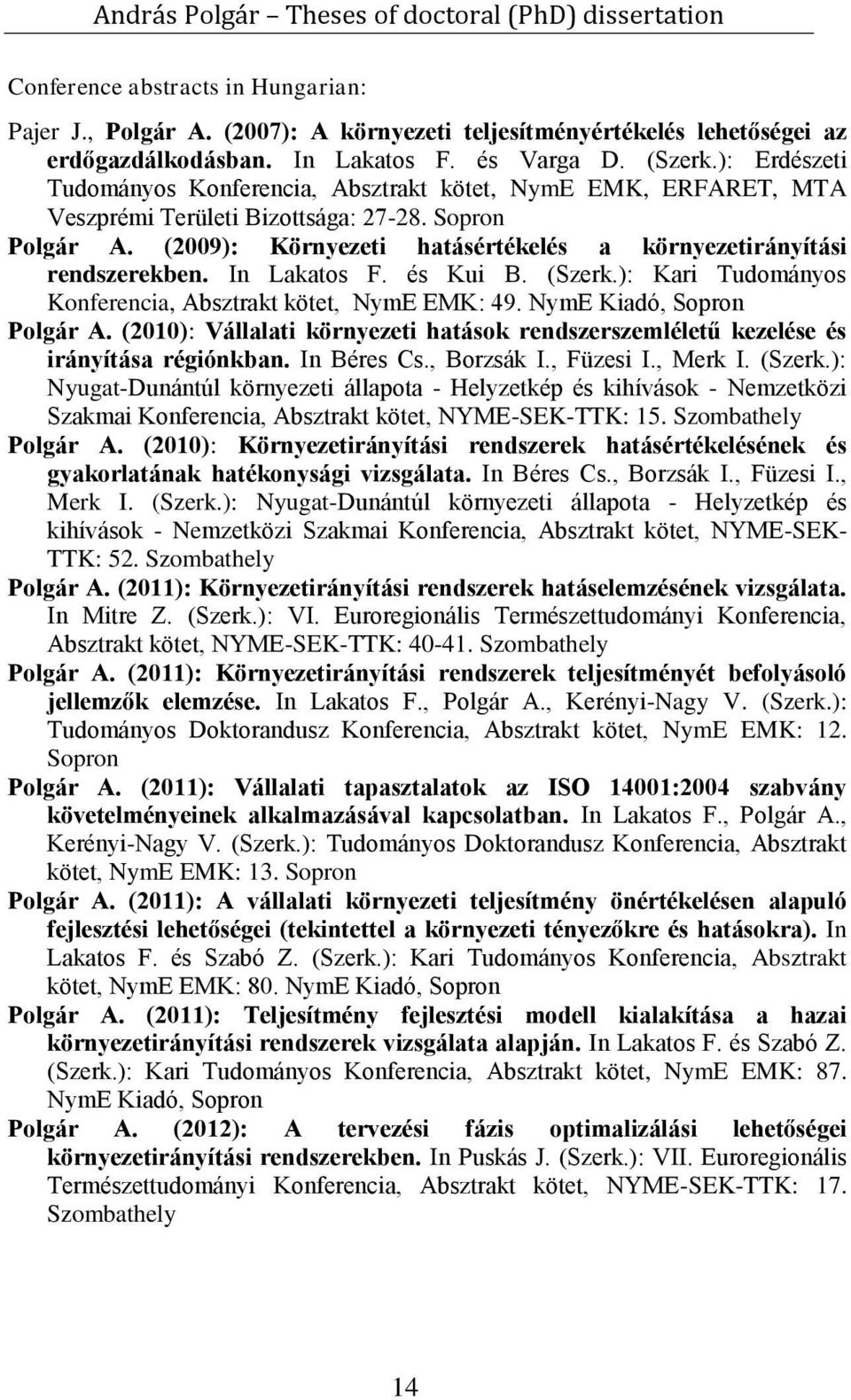 András Polgár – Theses of doctoral (PhD) dissertation

Conference abstracts in Hungarian:

Pajer J., Polgár A. (2007): A környezeti teljesítményértékelés lehetőségei az erdőgazdálkodásban. In Lakatos F. és Varga D. (Szerk.): Erdészeti Tudományos Konferencia, Absztrakt kötet, NymE EMK, ERFARET, MTA Veszprémi Területi Bizottsága: 27-28. Sopron

Polgár A. (2009): Környezeti hatásértékelés a környezetirányítási rendszerekben. In Lakatos F. és Kui B. (Szerk.): Kari Tudományos Konferencia, Absztrakt kötet, NymE EMK: 49. NymE Kiadó, Sopron

Polgár A. (2010): Vállalati környezeti hatások rendszerszemléletű kezelése és irányítása régiónkban. In Béres Cs., Borzsák I., Füzesi I., Merk I. (Szerk.): Nyugat-Dunántúl környezeti állapota - Helyzetkép és kihívások - Nemzetközi Szakmai Konferencia, Absztrakt kötet, NYME-SEK-TTK: 15. Szombathely

Polgár A. (2010): Környezetirányítási rendszerek hatásértékelésének és gyakorlatának hatékonysági vizsgálata. In Béres Cs., Borzsák I., Füzesi I., Merk I. (Szerk.): Nyugat-Dunántúl környezeti állapota - Helyzetkép és kihívások - Nemzetközi Szakmai Konferencia, Absztrakt kötet, NYME-SEK-TTK: 52. Szombathely

Polgár A. (2011): Környezetirányítási rendszerek hatáselemzésének vizsgálata. In Mitre Z. (Szerk.): VI. Euroregionális Természettudományi Konferencia, Absztrakt kötet, NYME-SEK-TTK: 40-41. Szombathely

Polgár A. (2011): Környezetirányítási rendszerek teljesítményét befolyásoló jellemzők elemzése. In Lakatos F., Polgár A., Kerényi-Nagy V. (Szerk.): Tudományos Doktorandusz Konferencia, Absztrakt kötet, NymE EMK: 12. Sopron

Polgár A. (2011): Vállalati tapasztalatok az ISO 14001:2004 szabvány követelményeinek alkalmazásával kapcsolatban. In Lakatos F., Polgár A., Kerényi-Nagy V. (Szerk.): Tudományos Doktorandusz Konferencia, Absztrakt kötet, NymE EMK: 13. Sopron

Polgár A. (2011): A vállalati környezeti teljesítmény önértékelésen alapuló fejlesztési lehetőségei (tekintettel a környezeti tényezőkre és hatásokra). In Lakatos F. és Szabó Z. (Szerk.): Kari Tudományos Konferencia, Absztrakt kötet, NymE EMK: 80. NymE Kiadó, Sopron

Polgár A. (2011): Teljesítmény fejlesztési modell kialakítása a hazai környezetirányítási rendszerek vizsgálata alapján. In Lakatos F. és Szabó Z. (Szerk.): Kari Tudományos Konferencia, Absztrakt kötet, NymE EMK: 87. NymE Kiadó, Sopron

Polgár A. (2012): A tervezési fázis optimalizálási lehetőségei környezetirányítási rendszerekben. In Puskás J. (Szerk.): VII. Euroregionális Természettudományi Konferencia, Absztrakt kötet, NYME-SEK-TTK: 17. Szombathely

14